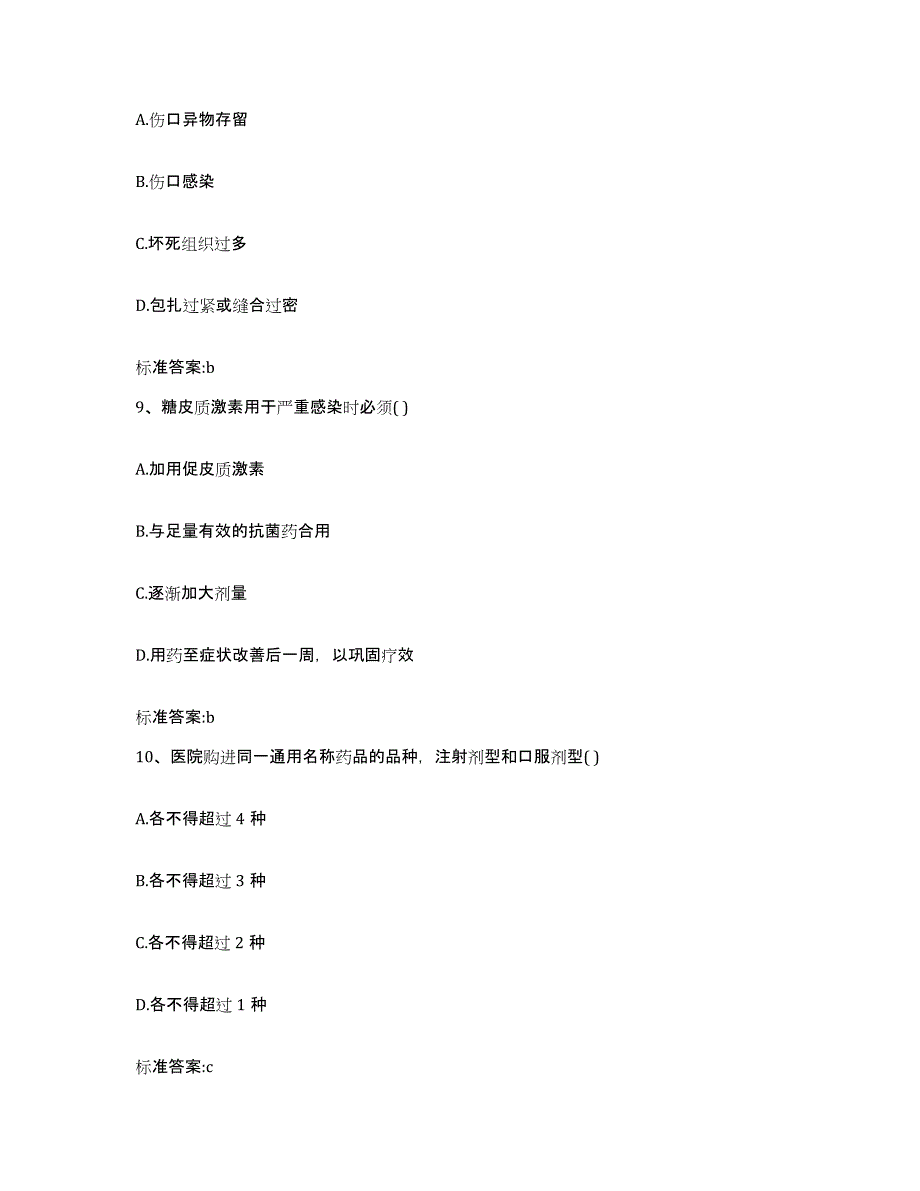 A.伤口异物存留

B.伤口感染

C.坏死组织过多

D.包扎过紧或缝合过密

标准答案:b

9、糖皮质激素用于严重感染时必须( )

A.加用促皮质激素

B.与足量有效的抗菌药合用

C.逐渐加大剂量

D.用药至症状改善后一周，以巩固疗效

标准答案:b

10、医院购进同一通用名称药品的品种，注射剂型和口服剂型( )

A.各不得超过 4 种

B.各不得超过 3 种

C.各不得超过 2 种

D.各不得超过 1 种

标准答案:c